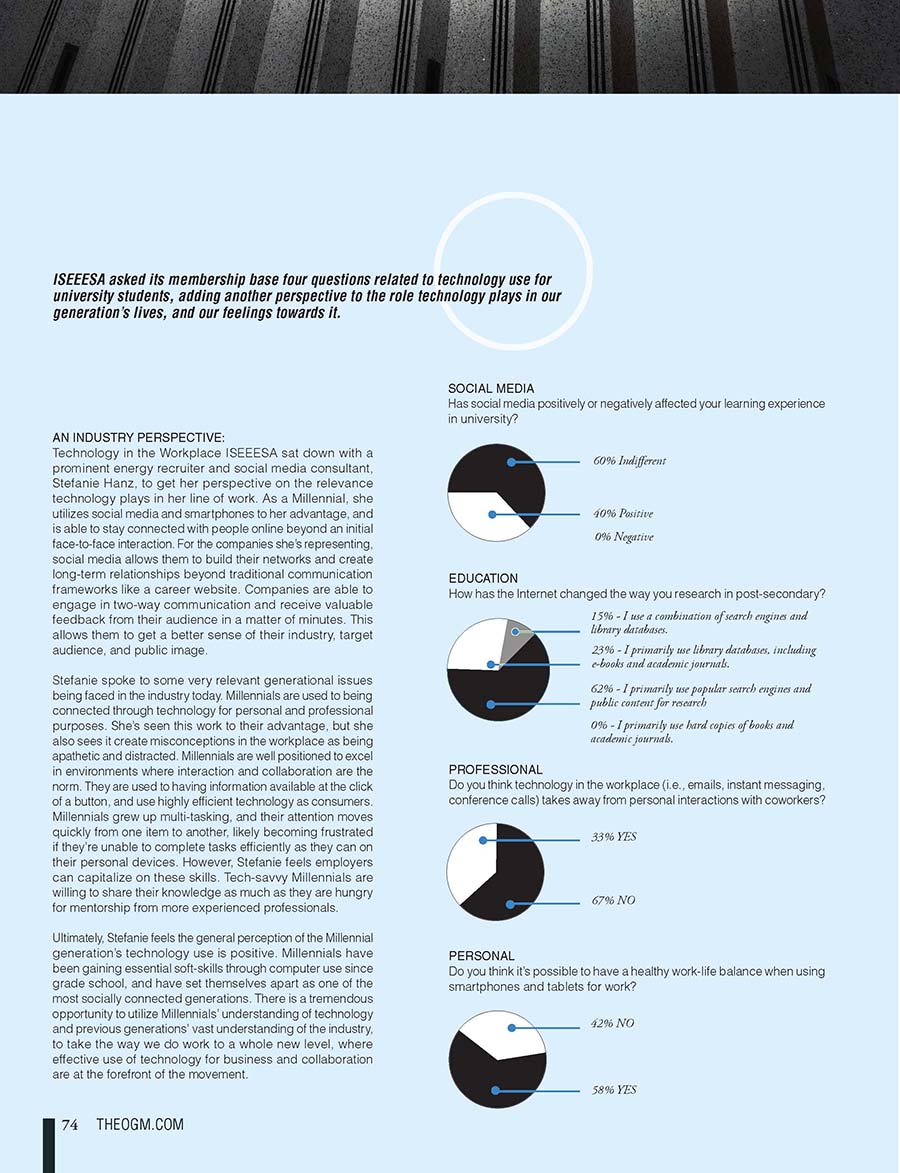 ISEEESA asked its membership base four questions related to technology use for university students, adding another perspective to the role technology plays in our generation's lives, and our feelings towards it.

AN INDUSTRY PERSPECTIVE:
Technology in the Workplace ISEEESA sat down with a prominent energy recruiter and social media consultant, Stefanie Hanz, to get her perspective on the relevance technology plays in her line of work. As a Millennial, she utilizes social media and smartphones to her advantage, and is able to stay connected with people online beyond an initial face-to-face interaction. For the companies she's representing, social media allows them to build their networks and create long-term relationships beyond traditional communication frameworks like a career website. Companies are able to engage in two-way communication and receive valuable feedback from their audience in a matter of minutes. This allows them to get a better sense of their industry, target audience, and public image.

Stefanie spoke to some very relevant generational issues being faced in the industry today. Millennials are used to being connected through technology for personal and professional purposes. She's seen this work to their advantage, but she also sees it create misconceptions in the workplace as being apathetic and distracted. Millennials are well positioned to excel in environments where interaction and collaboration are the norm. They are used to having information available at the click of a button, and use highly efficient technology as consumers. Millennials grew up multi-tasking, and their attention moves quickly from one item to another, likely becoming frustrated if they're unable to complete tasks efficiently as they can on their personal devices. However, Stefanie feels employers can capitalize on these skills. Tech-savvy Millennials are willing to share their knowledge as much as they are hungry for mentorship from more experienced professionals.

Ultimately, Stefanie feels the general perception of the Millennial generation's technology use is positive. Millennials have been gaining essential soft-skills through computer use since grade school, and have set themselves apart as one of the most socially connected generations. There is a tremendous opportunity to utilize Millennials' understanding of technology and previous generations' vast understanding of the industry, to take the way we do work to a whole new level, where effective use of technology for business and collaboration are at the forefront of the movement.

SOCIAL MEDIA
Has social media positively or negatively affected your learning experience in university?

60% Indifferent
40% Positive
0% Negative

EDUCATION
How has the Internet changed the way you research in post-secondary?

15% - I use a combination of search engines and library databases.
23% - I primarily use library databases, including e-books and academic journals.
62% - I primarily use popular search engines and public content for research
0% - I primarily use hard copies of books and academic journals.

PROFESSIONAL
Do you think technology in the workplace (i.e., emails, instant messaging, conference calls) takes away from personal interactions with coworkers?

33% YES
67% NO

PERSONAL
Do you think it's possible to have a healthy work-life balance when using smartphones and tablets for work?

42% NO
58% YES

74 THEOGM.COM